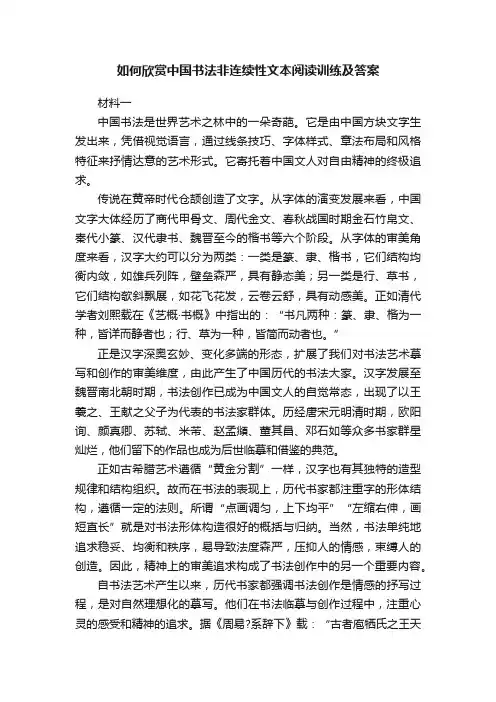 如何欣赏中国书法非连续性文本阅读训练及答案

材料一

中国书法是世界艺术之林中的一朵奇葩。它是由中国方块文字生发出来，凭借视觉语言，通过线条技巧、字体样式、章法布局和风格特征来抒情达意的艺术形式。它寄托着中国文人对自由精神的终极追求。

传说在黄帝时代仓颉创造了文字。从字体的演变发展来看，中国文字大体经历了商代甲骨文、周代金文、春秋战国时期金石竹帛文、秦代小篆、汉代隶书、魏晋至今的楷书等六个阶段。从字体的审美角度来看，汉字大约可以分为两类：一类是篆、隶、楷书，它们结构均衡内敛，如雄兵列阵，壁垒森严，具有静态美；另一类是行、草书，它们结构欹斜飘展，如花飞花发，云卷云舒，具有动感美。正如清代学者刘熙载在《艺概·书概》中指出的：“书凡两种：篆、隶、楷为一种，皆详而静者也；行、草为一种，皆简而动者也。”

正是汉字深奥玄妙、变化多端的形态，扩展了我们对书法艺术摹写和创作的审美维度，由此产生了中国历代的书法大家。汉字发展至魏晋南北朝时期，书法创作已成为中国文人的自觉常态，出现了以王羲之、王献之父子为代表的书法家群体。历经唐宋元明清时期，欧阳询、颜真卿、苏轼、米芾、赵孟頫、董其昌、邓石如等众多书家群星灿烂，他们留下的作品也成为后世临摹和借鉴的典范。

正如古希腊艺术遵循“黄金分割”一样，汉字也有其独特的造型规律和结构组织。故而在书法的表现上，历代书家都注重字的形体结构，遵循一定的法则。所谓“点画调匀，上下均平”“左缩右伸，画短直长”就是对书法形体构造很好的概括与归纳。当然，书法单纯地追求稳妥、均衡和秩序，易导致法度森严，压抑人的情感，束缚人的创造。因此，精神上的审美追求构成了书法创作中的另一个重要内容。

自书法艺术产生以来，历代书家都强调书法创作是情感的抒写过程，是对自然理想化的摹写。他们在书法临摹与创作过程中，注重心灵的感受和精神的追求。据《周易?系辞下》载：“古者庖牺氏之王天